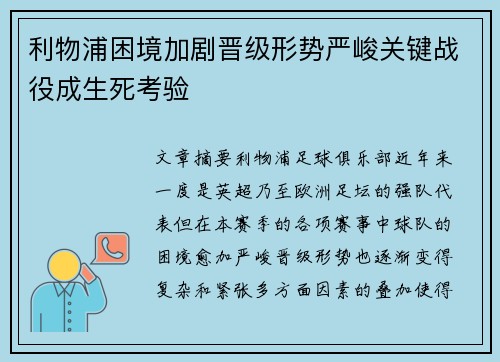 利物浦困境加剧晋级形势严峻关键战役成生死考验

文章摘要利物浦足球俱乐部近年来一度是英超乃至欧洲足坛的强队代表但在本赛季的各项赛事中球队的困境愈加严峻晋级形势也逐渐变得复杂和紧张多方面因素的叠加使得